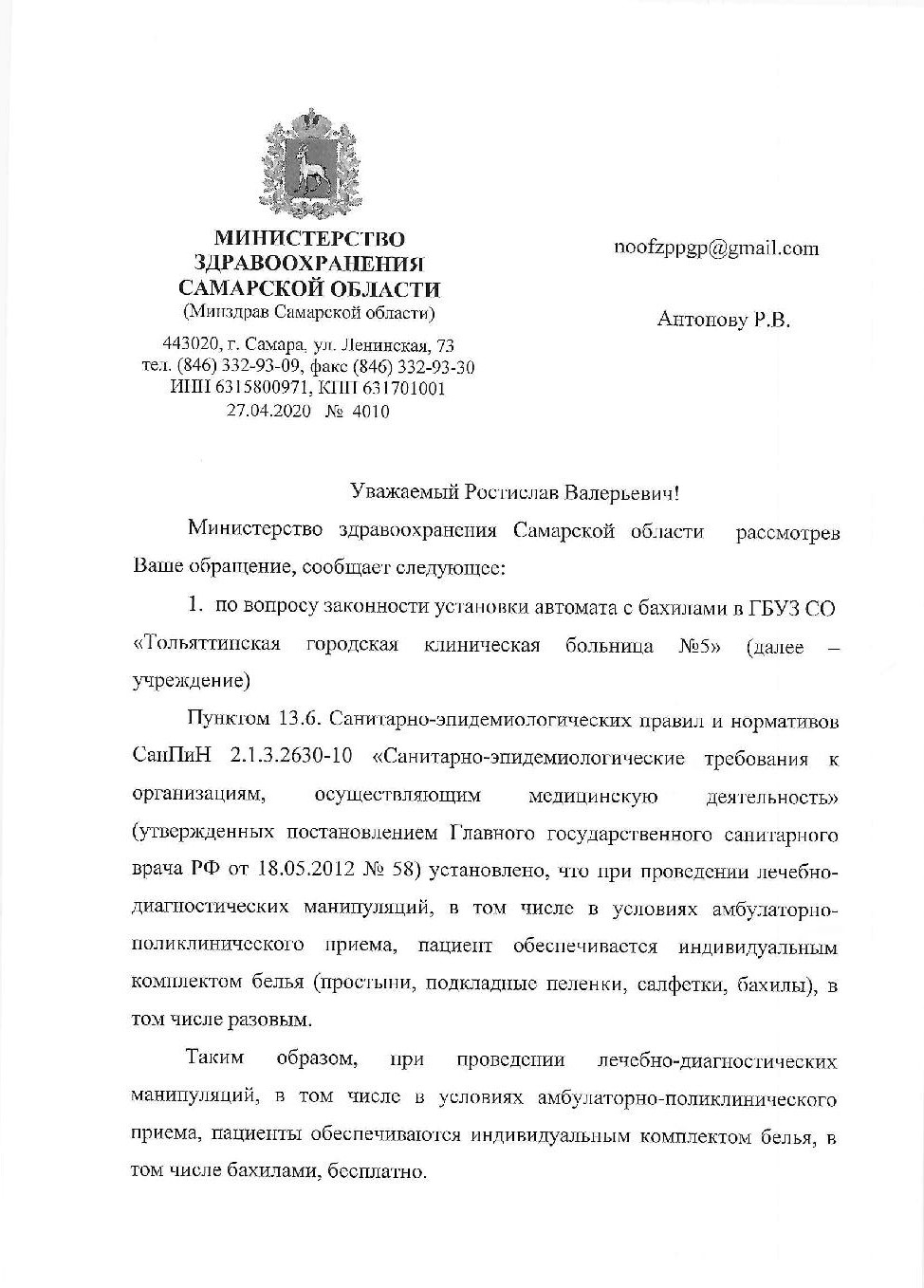 МИНИСТЕРСТВО ЗДРАВООХРАНЕНИЯ САМАРСКОЙ ОБЛАСТИ
(Минздрав Самарской области)

443020, г. Самара, ул. Ленинская, 73
тел. (846) 332-93-09, факс (846) 332-93-30
ИНН 6315800971, КПП 631701001
27.04.2020 № 4010

noofzppgp@gmail.com

Антонову Р.В.

Уважаемый Ростислав Валерьевич!

Министерство здравоохранения Самарской области рассмотрев Ваше обращение, сообщает следующее:

1. по вопросу законности установки автомата с бахилами в ГБУЗ СО «Тольяттинская городская клиническая больница №5» (далее – учреждение)

Пунктом 13.6. Санитарно-эпидемиологических правил и нормативов СанПиН 2.1.3.2630-10 «Санитарно-эпидемиологические требования к организациям, осуществляющим медицинскую деятельность» (утвержденных постановлением Главного государственного санитарного врача РФ от 18.05.2012 № 58) установлено, что при проведении лечебно-диагностических манипуляций, в том числе в условиях амбулаторно-поликлинического приема, пациент обеспечивается индивидуальным комплектом белья (простыни, подкладные пеленки, салфетки, бахилы), в том числе разовым.

Таким образом, при проведении лечебно-диагностических манипуляций, в том числе в условиях амбулаторно-поликлинического приема, пациенты обеспечиваются индивидуальным комплектом белья, в том числе бахилами, бесплатно.